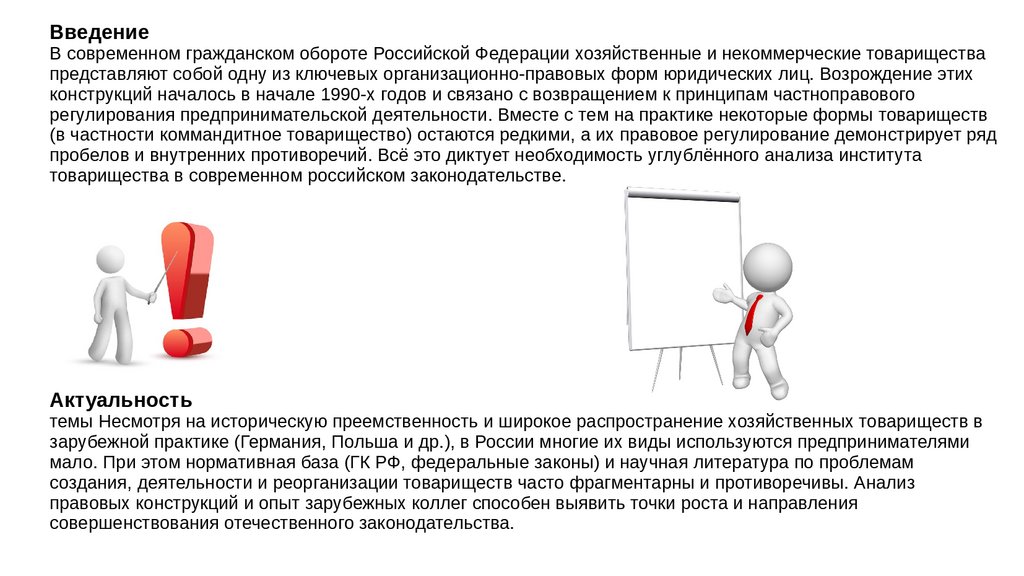 **Введение**
В современном гражданском обороте Российской Федерации хозяйственные и некоммерческие товарищества представляют собой одну из ключевых организационно-правовых форм юридических лиц. Возрождение этих конструкций началось в начале 1990-х годов и связано с возвращением к принципам частноправового регулирования предпринимательской деятельности. Вместе с тем на практике некоторые формы товариществ (в частности коммандитное товарищество) остаются редкими, а их правовое регулирование демонстрирует ряд пробелов и внутренних противоречий. Всё это диктует необходимость углублённого анализа института товарищества в современном российском законодательстве.

**Актуальность**
темы Несмотря на историческую преемственность и широкое распространение хозяйственных товариществ в зарубежной практике (Германия, Польша и др.), в России многие их виды используются предпринимателями мало. При этом нормативная база (ГК РФ, федеральные законы) и научная литература по проблемам создания, деятельности и реорганизации товариществ часто фрагментарны и противоречивы. Анализ правовых конструкций и опыт зарубежных коллег способен выявить точки роста и направления совершенствования отечественного законодательства.